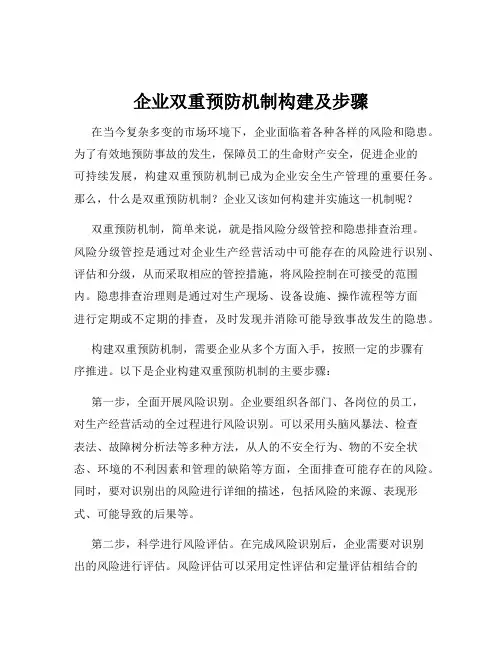 企业双重预防机制构建及步骤

在当今复杂多变的市场环境下，企业面临着各种各样的风险和隐患。为了有效地预防事故的发生，保障员工的生命财产安全，促进企业的可持续发展，构建双重预防机制已成为企业安全生产管理的重要任务。那么，什么是双重预防机制？企业又该如何构建并实施这一机制呢？

双重预防机制，简单来说，就是指风险分级管控和隐患排查治理。风险分级管控是通过对企业生产经营活动中可能存在的风险进行识别、评估和分级，从而采取相应的管控措施，将风险控制在可接受的范围内。隐患排查治理则是通过对生产现场、设备设施、操作流程等方面进行定期或不定期的排查，及时发现并消除可能导致事故发生的隐患。

构建双重预防机制，需要企业从多个方面入手，按照一定的步骤有序推进。以下是企业构建双重预防机制的主要步骤：

第一步，全面开展风险识别。企业要组织各部门、各岗位的员工，对生产经营活动的全过程进行风险识别。可以采用头脑风暴法、检查表法、故障树分析法等多种方法，从人的不安全行为、物的不安全状态、环境的不利因素和管理的缺陷等方面，全面排查可能存在的风险。同时，要对识别出的风险进行详细的描述，包括风险的来源、表现形式、可能导致的后果等。

第二步，科学进行风险评估。在完成风险识别后，企业需要对识别出的风险进行评估。风险评估可以采用定性评估和定量评估相结合的